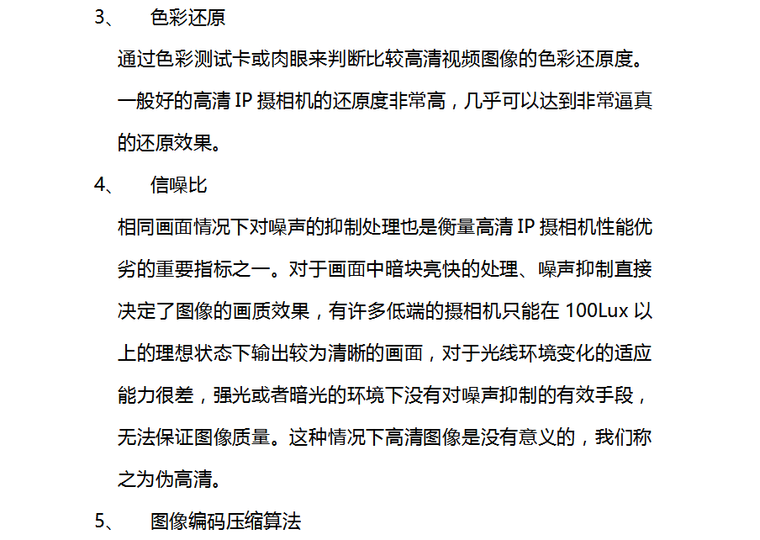 3、　色彩还原

通过色彩测试卡或肉眼来判断比较高清视频图像的色彩还原度。一般好的高清 IP 摄相机的还原度非常高，几乎可以达到非常逼真的还原效果。

4、　信噪比

相同画面情况下对噪声的抑制处理也是衡量高清 IP 摄相机性能优劣的重要指标之一。对于画面中暗块亮快的处理、噪声抑制直接决定了图像的画质效果，有许多低端的摄相机只能在 100Lux 以上的理想状态下输出较为清晰的画面，对于光线环境变化的适应能力很差，强光或者暗光的环境下没有对噪声抑制的有效手段，无法保证图像质量。这种情况下高清图像是没有意义的，我们称之为伪高清。

5、　图像编码压缩算法